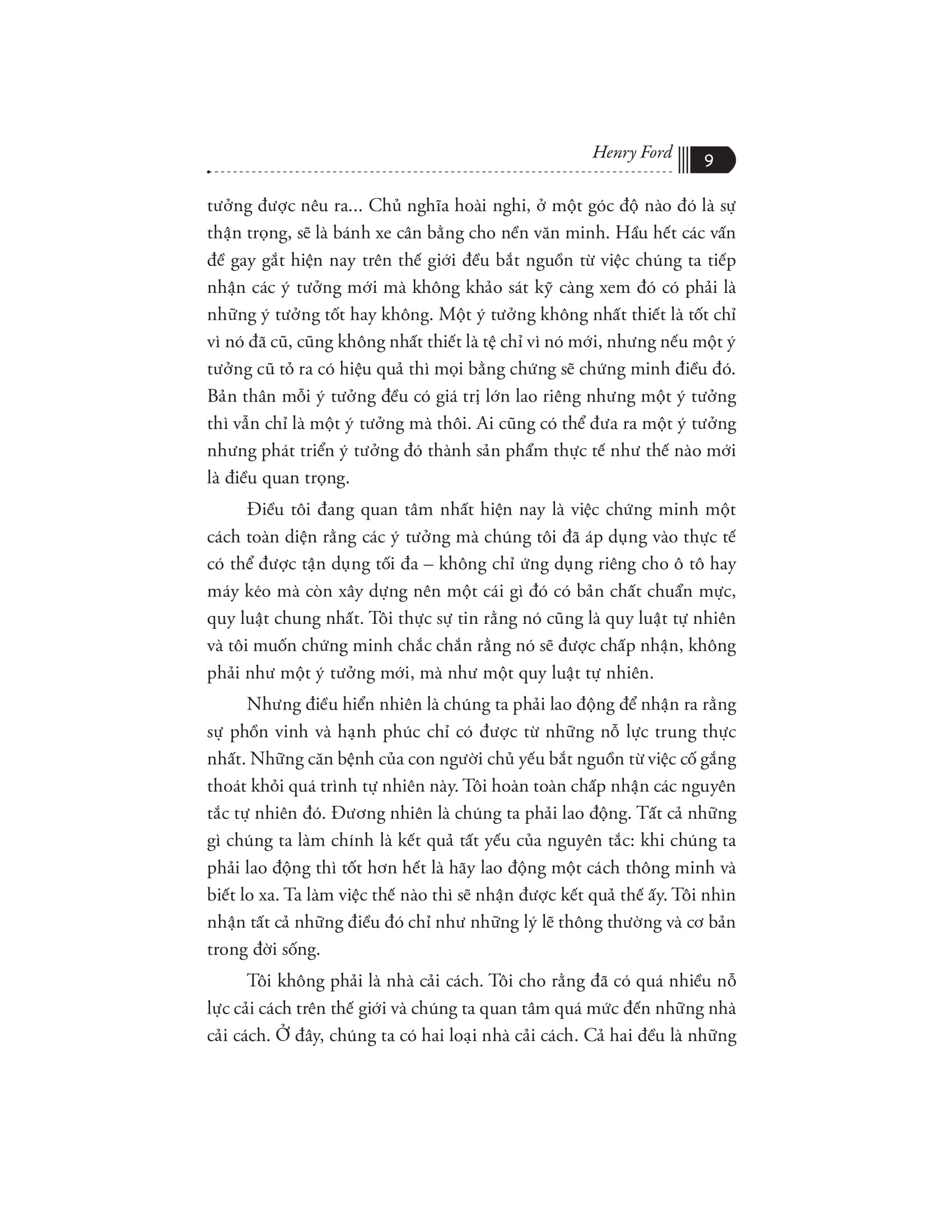 Henry Ford 9

tưởng được nêu ra... Chủ nghĩa hoài nghi, ở một góc độ nào đó là sự thận trọng, sẽ là bánh xe cân bằng cho nền văn minh. Hầu hết các vấn đề gay gắt hiện nay trên thế giới đều bắt nguồn từ việc chúng ta tiếp nhận các ý tưởng mới mà không khảo sát kỹ càng xem đó có phải là những ý tưởng tốt hay không. Một ý tưởng không nhất thiết là tốt chỉ vì nó đã cũ, cũng không nhất thiết là tệ chỉ vì nó mới, nhưng nếu một ý tưởng cũ tỏ ra có hiệu quả thì mọi bằng chứng sẽ chứng minh điều đó. Bản thân mỗi ý tưởng đều có giá trị lớn lao riêng nhưng một ý tưởng thì vẫn chỉ là một ý tưởng mà thôi. Ai cũng có thể đưa ra một ý tưởng nhưng phát triển ý tưởng đó thành sản phẩm thực tế như thế nào mới là điều quan trọng.

Điều tôi đang quan tâm nhất hiện nay là việc chứng minh một cách toàn diện rằng các ý tưởng mà chúng tôi đã áp dụng vào thực tế có thể được tận dụng tối đa – không chỉ ứng dụng riêng cho ô tô hay máy kéo mà còn xây dựng nên một cái gì đó có bản chất chuẩn mực, quy luật chung nhất. Tôi thực sự tin rằng nó cũng là quy luật tự nhiên và tôi muốn chứng minh chắc chắn rằng nó sẽ được chấp nhận, không phải như một ý tưởng mới, mà như một quy luật tự nhiên.

Nhưng điều hiển nhiên là chúng ta phải lao động để nhận ra rằng sự phồn vinh và hạnh phúc chỉ có được từ những nỗ lực trung thực nhất. Những căn bệnh của con người chủ yếu bắt nguồn từ việc cố gắng thoát khỏi quá trình tự nhiên này. Tôi hoàn toàn chấp nhận các nguyên tắc tự nhiên đó. Đương nhiên là chúng ta phải lao động. Tất cả những gì chúng ta làm chính là kết quả tất yếu của nguyên tắc: khi chúng ta phải lao động thì tốt hơn hết là hãy lao động một cách thông minh và biết lo xa. Ta làm việc thế nào thì sẽ nhận được kết quả thế ấy. Tôi nhìn nhận tất cả những điều đó chỉ như những lý lẽ thông thường và cơ bản trong đời sống.

Tôi không phải là nhà cải cách. Tôi cho rằng đã có quá nhiều nỗ lực cải cách trên thế giới và chúng ta quan tâm quá mức đến những nhà cải cách. Ở đây, chúng ta có hai loại nhà cải cách. Cả hai đều là những